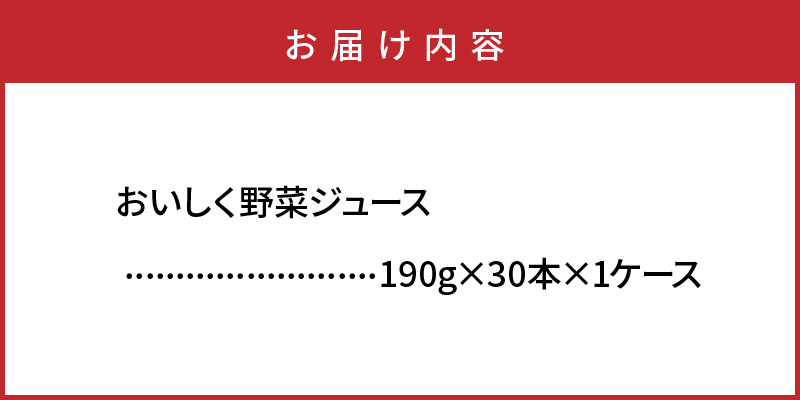 お届け内容

おいしく野菜ジュース

………………………190g×30本×1ケース